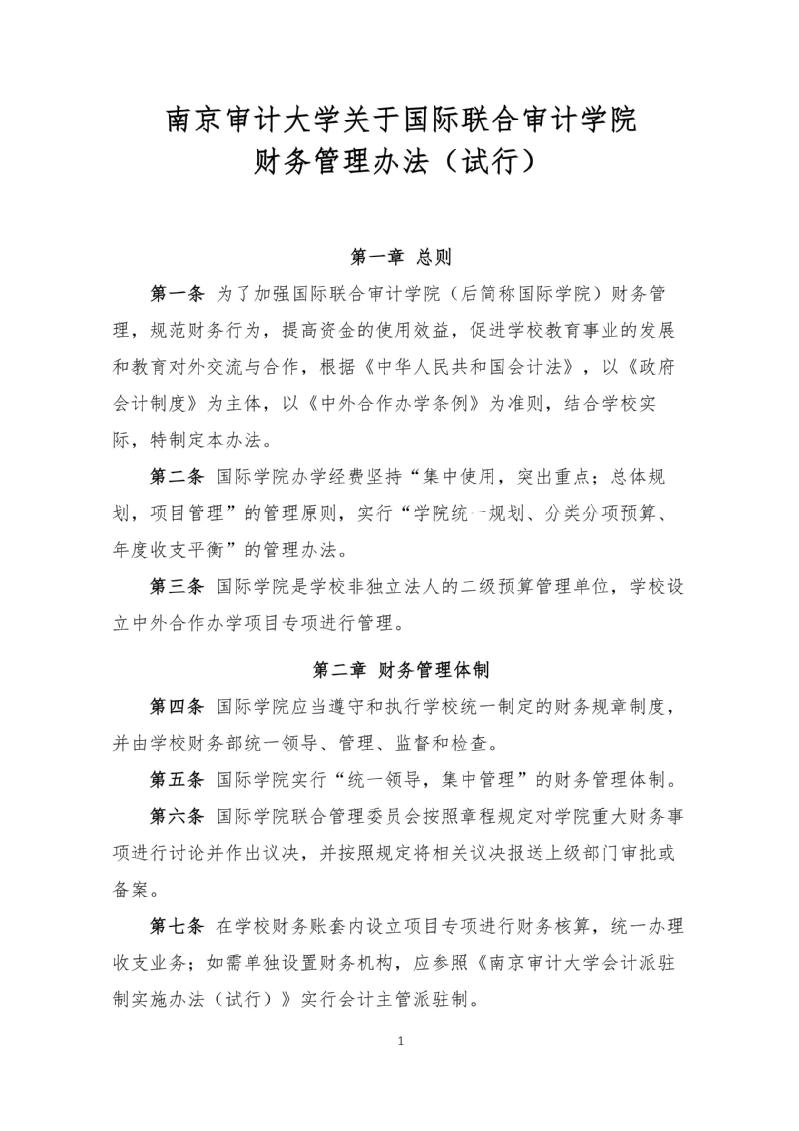 南京审计大学关于国际联合审计学院
财务管理办法（试行）

第一章 总则

第一条 为了加强国际联合审计学院（后简称国际学院）财务管理，规范财务行为，提高资金的使用效益，促进学校教育事业的发展和教育对外交流与合作，根据《中华人民共和国会计法》，以《政府会计制度》为主体，以《中外合作办学条例》为准则，结合学校实际，特制定本办法。

第二条 国际学院办学经费坚持“集中使用，突出重点；总体规划，项目管理”的管理原则，实行“学院统一规划、分类分项预算、年度收支平衡”的管理办法。

第三条 国际学院是学校非独立法人的二级预算管理单位，学校设立中外合作办学项目专项进行管理。

第二章 财务管理体制

第四条 国际学院应当遵守和执行学校统一制定的财务规章制度，并由学校财务部统一领导、管理、监督和检查。

第五条 国际学院实行“统一领导，集中管理”的财务管理体制。

第六条 国际学院联合管理委员会按照章程规定对学院重大财务事项进行讨论并作出议决，并按照规定将相关议决报送上级部门审批或备案。

第七条 在学校财务账套内设立项目专项进行财务核算，统一办理收支业务；如需单独设置财务机构，应参照《南京审计大学会计派驻制实施办法（试行）》实行会计主管派驻制。

1